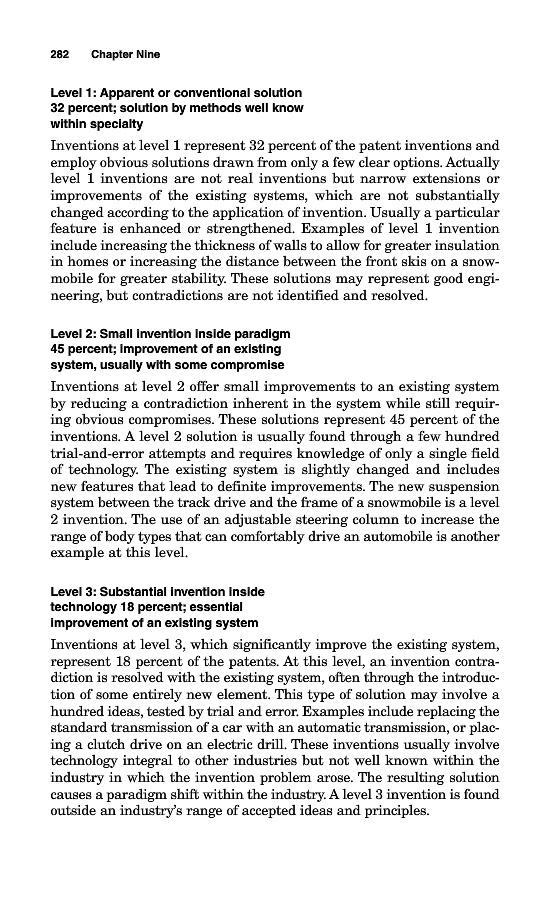 282 Chapter Nine

Level 1: Apparent or conventional solution 32 percent; solution by methods well know within specialty

Inventions at level 1 represent 32 percent of the patent inventions and employ obvious solutions drawn from only a few clear options. Actually level 1 inventions are not real inventions but narrow extensions or improvements of the existing systems, which are not substantially changed according to the application of invention. Usually a particular feature is enhanced or strengthened. Examples of level 1 invention include increasing the thickness of walls to allow for greater insulation in homes or increasing the distance between the front skis on a snowmobile for greater stability. These solutions may represent good engineering, but contradictions are not identified and resolved.

Level 2: Small invention inside paradigm 45 percent; improvement of an existing system, usually with some compromise

Inventions at level 2 offer small improvements to an existing system by reducing a contradiction inherent in the system while still requiring obvious compromises. These solutions represent 45 percent of the inventions. A level 2 solution is usually found through a few hundred trial-and-error attempts and requires knowledge of only a single field of technology. The existing system is slightly changed and includes new features that lead to definite improvements. The new suspension system between the track drive and the frame of a snowmobile is a level 2 invention. The use of an adjustable steering column to increase the range of body types that can comfortably drive an automobile is another example at this level.

Level 3: Substantial invention inside technology 18 percent; essential improvement of an existing system

Inventions at level 3, which significantly improve the existing system, represent 18 percent of the patents. At this level, an invention contradiction is resolved with the existing system, often through the introduction of some entirely new element. This type of solution may involve a hundred ideas, tested by trial and error. Examples include replacing the standard transmission of a car with an automatic transmission, or placing a clutch drive on an electric drill. These inventions usually involve technology integral to other industries but not well known within the industry in which the invention problem arose. The resulting solution causes a paradigm shift within the industry. A level 3 invention is found outside an industry's range of accepted ideas and principles.